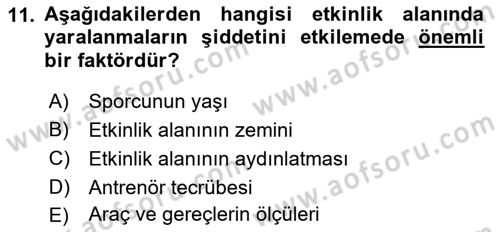 11. Aşağıdakilerden hangisi etkinlik alanında yaralanmaların şiddetini etkilemede önemli bir faktördür?

A) Sporcunun yaşı
B) Etkinlik alanının zemini
C) Etkinlik alanının aydınlatması
D) Antrenör tecrübesi
E) Araç ve gereçlerin ölçüleri

www.aofsoru.com
www.aofsoru.com
www.aofsoru.com
www.aofsoru.com